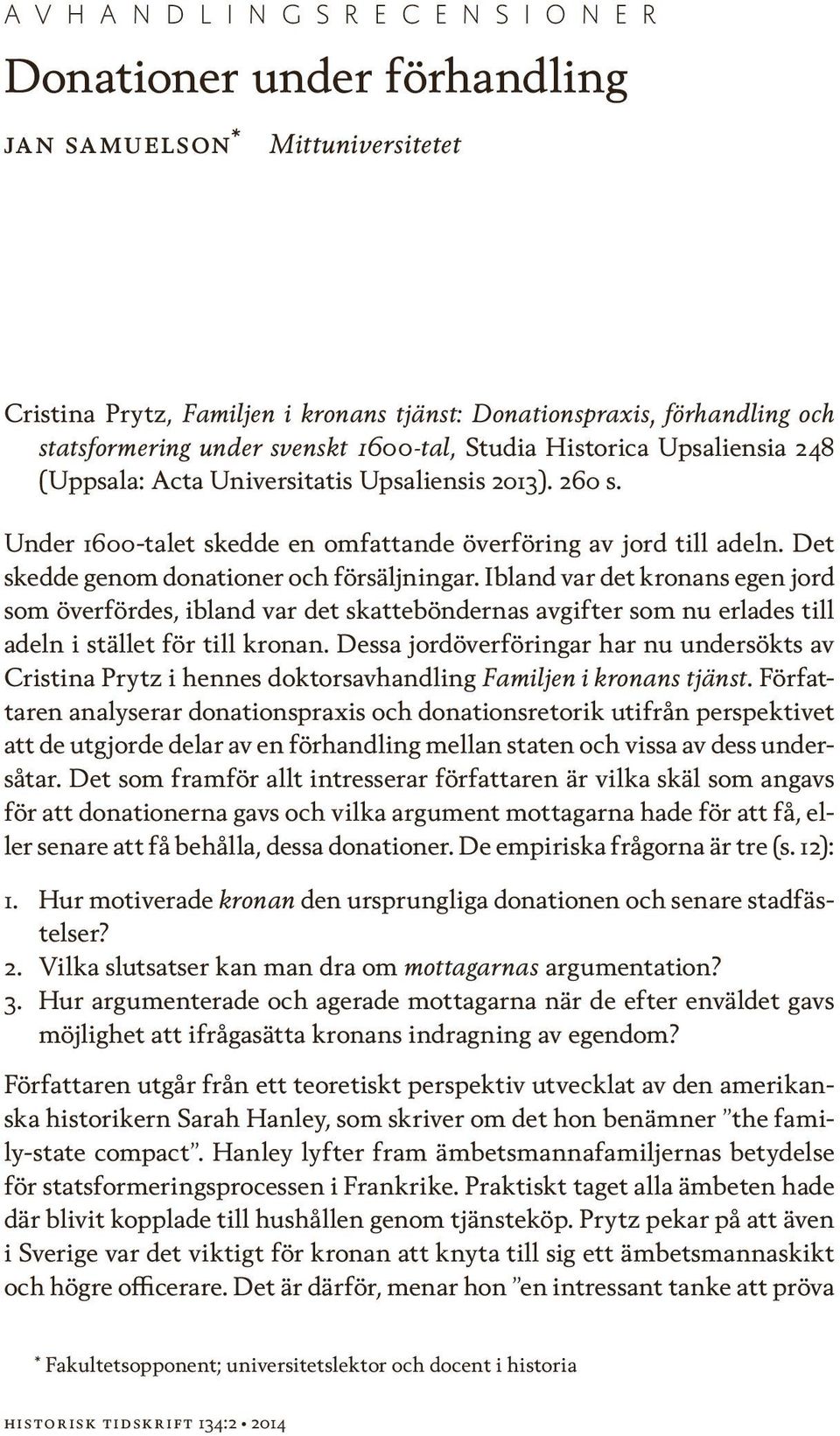 AVHANDLINGSRECENSIONER

Donationer under förhandling

JAN SAMUELSON* Mittuniversitetet

Cristina Prytz, Familjen i kronans tjänst: Donationspraxis, förhandling och statsformering under svenskt 1600-tal, Studia Historica Upsaliensia 248 (Uppsala: Acta Universitatis Upsaliensis 2013). 260 s.

Under 1600-talet skedde en omfattande överföring av jord till adeln. Det skedde genom donationer och försäljningar. Ibland var det kronans egen jord som överfördes, ibland var det skatteböndernas avgifter som nu erlades till adeln i stället för till kronan. Dessa jordöverföringar har nu undersökts av Cristina Prytz i hennes doktorsavhandling Familjen i kronans tjänst. Författaren analyserar donationspraxis och donationsretorik utifrån perspektivet att de utgjorde delar av en förhandling mellan staten och vissa av dess undersåtar. Det som framför allt intresserar författaren är vilka skäl som angavs för att donationerna gavs och vilka argument mottagarna hade för att få, eller senare att få behålla, dessa donationer. De empiriska frågorna är tre (s. 12):

1. Hur motiverade kronan den ursprungliga donationen och senare stadfästelser?
2. Vilka slutsatser kan man dra om mottagarnas argumentation?
3. Hur argumenterade och agerade mottagarna när de efter enväldet gavs möjlighet att ifrågasätta kronans indragning av egendom?

Författaren utgår från ett teoretiskt perspektiv utvecklat av den amerikanska historikern Sarah Hanley, som skriver om det hon benämner ”the family-state compact”. Hanley lyfter fram ämbetsmannafamiljernas betydelse för statsformeringsprocessen i Frankrike. Praktiskt taget alla ämbeten hade där blivit kopplade till hushållen genom tjänsteköp. Prytz pekar på att även i Sverige var det viktigt för kronan att knyta till sig ett ämbetsmannaskikt och högre officerare. Det är därför, menar hon ”en intressant tanke att pröva

* Fakultetsopponent; universitetslektor och docent i historia

HISTORISK TIDSKRIFT 134:2 • 2014